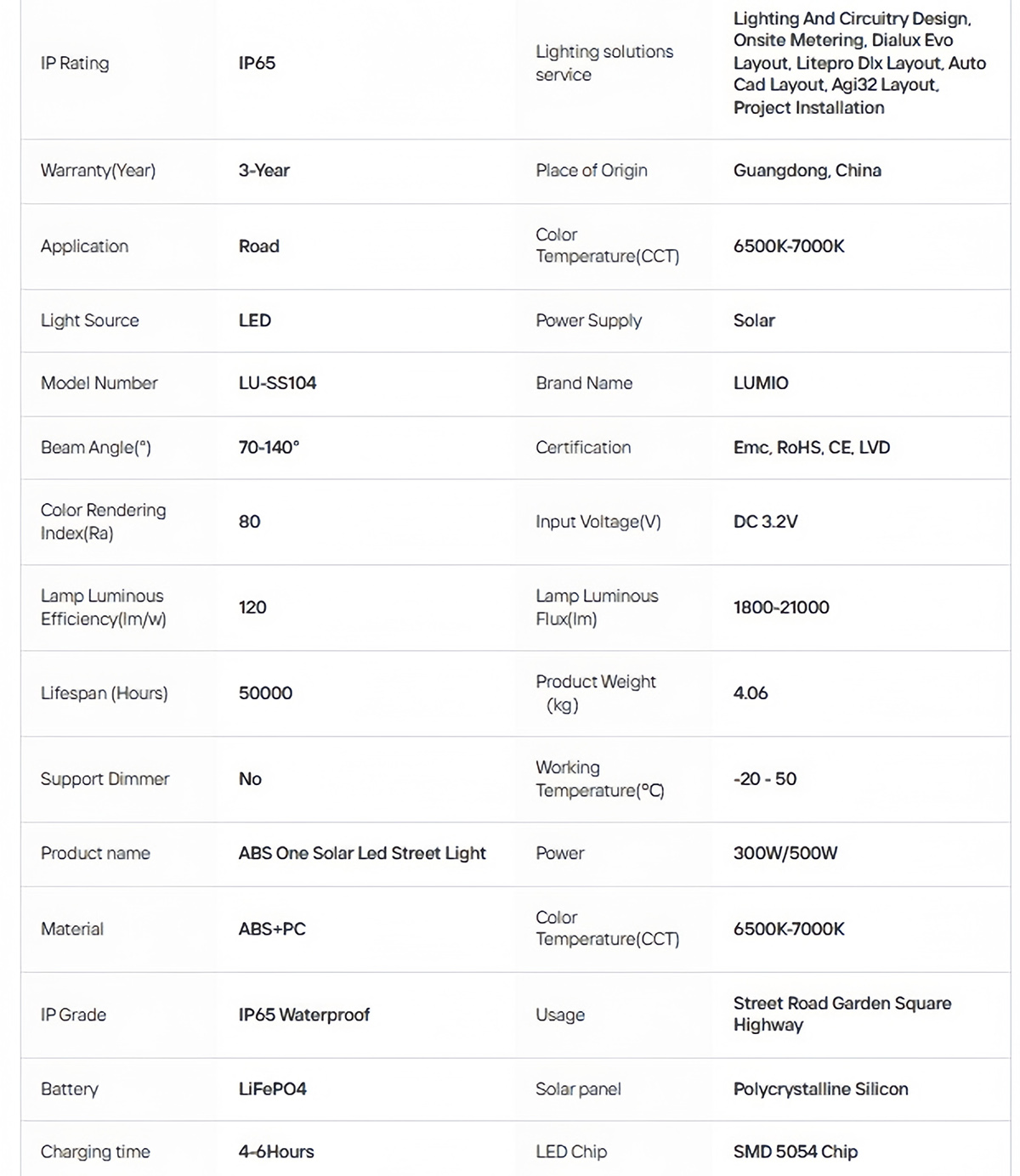 | IP Rating | IP65 | Lighting solutions service | Lighting And Circuitry Design, Onsite Metering, Dialux Evo Layout, Litepro Dlx Layout, Auto Cad Layout, Agi32 Layout, Project Installation |
|---|---|---|---|
| Warranty(Year) | 3-Year | Place of Origin | Guangdong, China |
| Application | Road | Color Temperature(CCT) | 6500K-7000K |
| Light Source | LED | Power Supply | Solar |
| Model Number | LU-SS104 | Brand Name | LUMIO |
| Beam Angle(°) | 70-140° | Certification | Emc, RoHS, CE, LVD |
| Color Rendering Index(Ra) | 80 | Input Voltage(V) | DC 3.2V |
| Lamp Luminous Efficiency(lm/w) | 120 | Lamp Luminous Flux(lm) | 1800-21000 |
| Lifespan (Hours) | 50000 | Product Weight (kg) | 4.06 |
| Support Dimmer | No | Working Temperature(°C) | -20 - 50 |
| Product name | ABS One Solar Led Street Light | Power | 300W/500W |
| Material | ABS+PC | Color Temperature(CCT) | 6500K-7000K |
| IP Grade | IP65 Waterproof | Usage | Street Road Garden Square Highway |
| Battery | LiFePO4 | Solar panel | Polycrystalline Silicon |
| Charging time | 4-6Hours | LED Chip | SMD 5054 Chip |